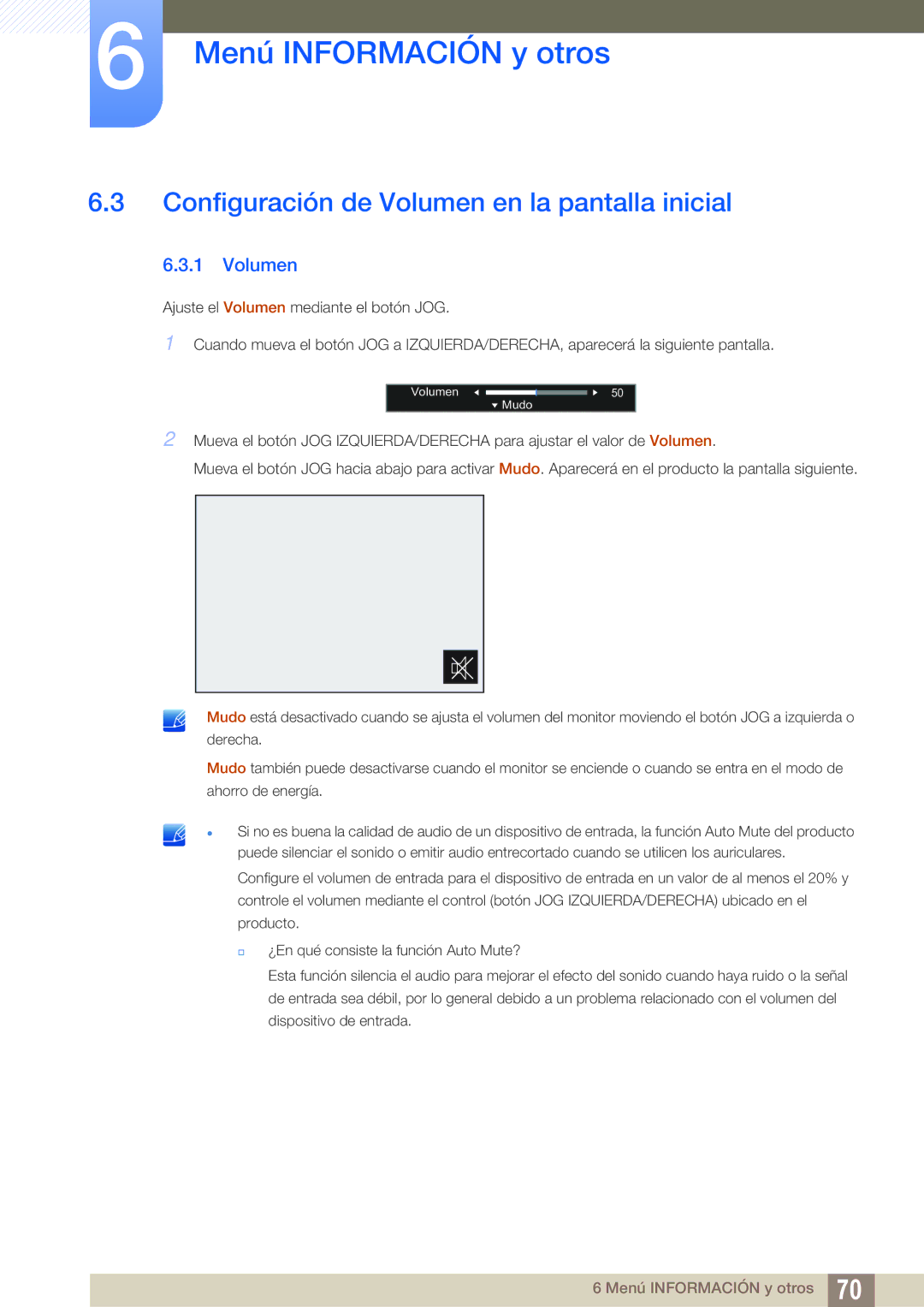 6

Menú INFORMACIÓN y otros

6.3 Configuración de Volumen en la pantalla inicial

6.3.1 Volumen

Ajuste el Volumen mediante el botón JOG.

1 Cuando mueva el botón JOG a IZQUIERDA/DERECHA, aparecerá la siguiente pantalla.

Volumen 50
Mudo

2 Mueva el botón JOG IZQUIERDA/DERECHA para ajustar el valor de Volumen.

Mueva el botón JOG hacia abajo para activar Mudo. Aparecerá en el producto la pantalla siguiente.

Mudo está desactivado cuando se ajusta el volumen del monitor moviendo el botón JOG a izquierda o derecha.

Mudo también puede desactivarse cuando el monitor se enciende o cuando se entra en el modo de ahorro de energía.

Si no es buena la calidad de audio de un dispositivo de entrada, la función Auto Mute del producto puede silenciar el sonido o emitir audio entrecortado cuando se utilicen los auriculares.

Configure el volumen de entrada para el dispositivo de entrada en un valor de al menos el 20% y controle el volumen mediante el control (botón JOG IZQUIERDA/DERECHA) ubicado en el producto.

¿En qué consiste la función Auto Mute?

Esta función silencia el audio para mejorar el efecto del sonido cuando haya ruido o la señal de entrada sea débil, por lo general debido a un problema relacionado con el volumen del dispositivo de entrada.

6 Menú INFORMACIÓN y otros 70